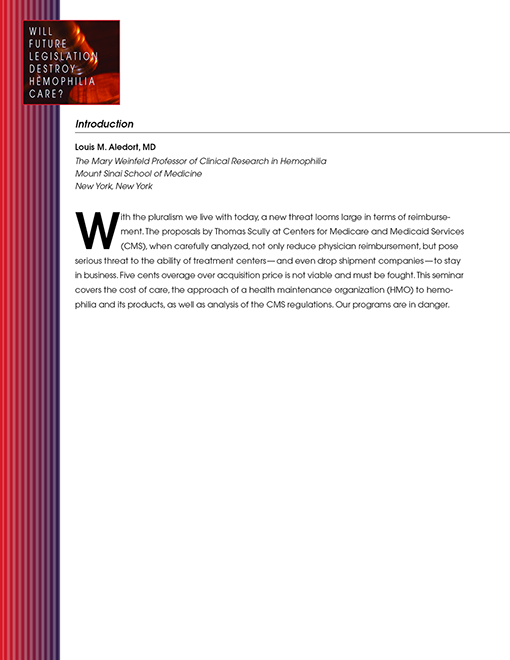 WILL
FUTURE
LEGISLATION
DESTROY
HEMOPHILIA
CARE?

Introduction

Louis M. Aledort, MD
The Mary Weinfeld Professor of Clinical Research in Hemophilia
Mount Sinai School of Medicine
New York, New York

With the pluralism we live with today, a new threat looms large in terms of reimbursement. The proposals by Thomas Scully at Centers for Medicare and Medicaid Services (CMS), when carefully analyzed, not only reduce physician reimbursement, but pose serious threat to the ability of treatment centers—and even drop shipment companies—to stay in business. Five cents overage over acquisition price is not viable and must be fought. This seminar covers the cost of care, the approach of a health maintenance organization (HMO) to hemophilia and its products, as well as analysis of the CMS regulations. Our programs are in danger.